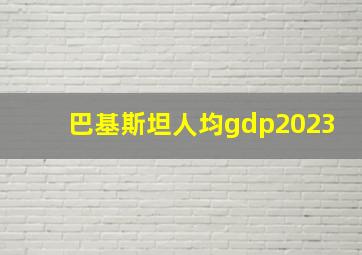 巴基斯坦人均gdp2023